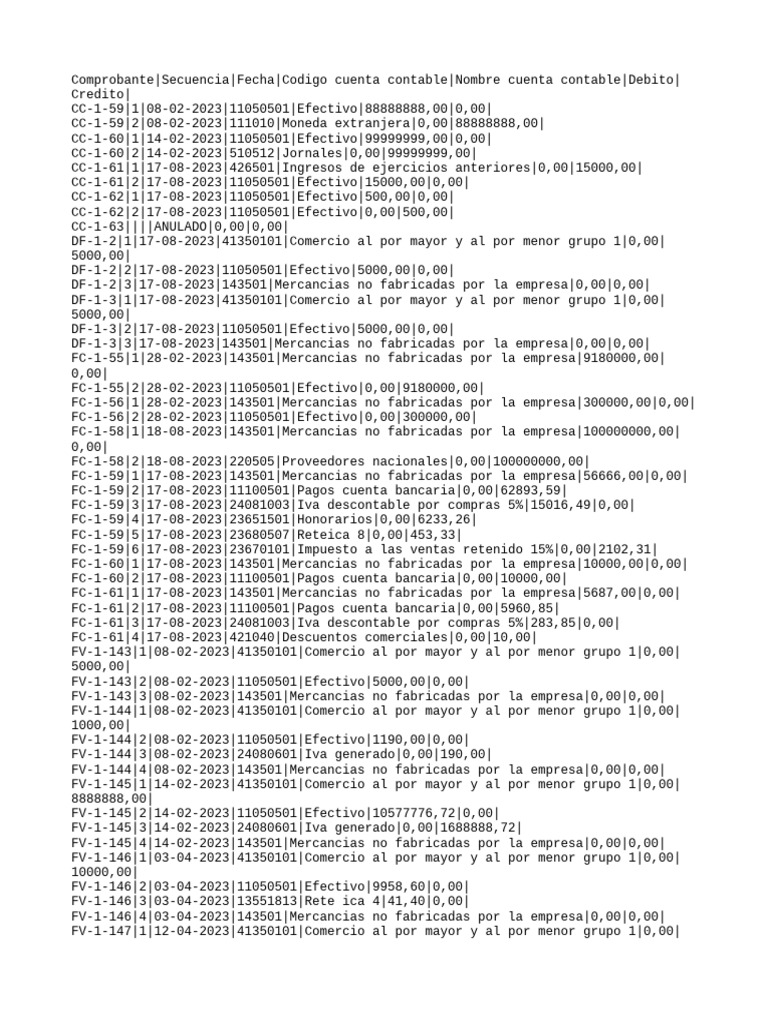 Comprobante|Secuencia|Fecha|Codigo cuenta contable|Nombre cuenta contable|Debito|Credito|
CC-1-59|1|08-02-2023|11050501|Efectivo|88888888,00|0,00|
CC-1-59|2|08-02-2023|111010|Moneda extranjera|0,00|88888888,00|
CC-1-60|1|14-02-2023|11050501|Efectivo|99999999,00|0,00|
CC-1-60|2|14-02-2023|510512|Jornales|0,00|99999999,00|
CC-1-61|1|17-08-2023|426501|Ingresos de ejercicios anteriores|0,00|15000,00|
CC-1-61|2|17-08-2023|11050501|Efectivo|15000,00|0,00|
CC-1-62|1|17-08-2023|11050501|Efectivo|500,00|0,00|
CC-1-62|2|17-08-2023|11050501|Efectivo|0,00|500,00|
CC-1-63||||ANULADO|0,00|0,00|
DF-1-2|1|17-08-2023|41350101|Comercio al por mayor y al por menor grupo 1|0,00|5000,00|
DF-1-2|2|17-08-2023|11050501|Efectivo|5000,00|0,00|
DF-1-2|3|17-08-2023|143501|Mercancias no fabricadas por la empresa|0,00|0,00|
DF-1-3|1|17-08-2023|41350101|Comercio al por mayor y al por menor grupo 1|0,00|5000,00|
DF-1-3|2|17-08-2023|11050501|Efectivo|5000,00|0,00|
DF-1-3|3|17-08-2023|143501|Mercancias no fabricadas por la empresa|0,00|0,00|
FC-1-55|1|28-02-2023|143501|Mercancias no fabricadas por la empresa|9180000,00|0,00|
FC-1-55|2|28-02-2023|11050501|Efectivo|0,00|9180000,00|
FC-1-56|1|28-02-2023|143501|Mercancias no fabricadas por la empresa|300000,00|0,00|
FC-1-56|2|28-02-2023|11050501|Efectivo|0,00|300000,00|
FC-1-58|1|18-08-2023|143501|Mercancias no fabricadas por la empresa|100000000,00|0,00|
FC-1-58|2|18-08-2023|220505|Proveedores nacionales|0,00|100000000,00|
FC-1-59|1|17-08-2023|143501|Mercancias no fabricadas por la empresa|56666,00|0,00|
FC-1-59|2|17-08-2023|11100501|Pagos cuenta bancaria|0,00|62893,59|
FC-1-59|3|17-08-2023|24081003|Iva descontable por compras 5%|15016,49|0,00|
FC-1-59|4|17-08-2023|23651501|Honorarios|0,00|6233,26|
FC-1-59|5|17-08-2023|23680507|Reteica 8|0,00|453,33|
FC-1-59|6|17-08-2023|23670101|Impuesto a las ventas retenido 15%|0,00|2102,31|
FC-1-60|1|17-08-2023|143501|Mercancias no fabricadas por la empresa|10000,00|0,00|
FC-1-60|2|17-08-2023|11100501|Pagos cuenta bancaria|0,00|10000,00|
FC-1-61|1|17-08-2023|143501|Mercancias no fabricadas por la empresa|5687,00|0,00|
FC-1-61|2|17-08-2023|11100501|Pagos cuenta bancaria|0,00|5960,85|
FC-1-61|3|17-08-2023|24081003|Iva descontable por compras 5%|283,85|0,00|
FC-1-61|4|17-08-2023|421040|Descuentos comerciales|0,00|10,00|
FV-1-143|1|08-02-2023|41350101|Comercio al por mayor y al por menor grupo 1|0,00|5000,00|
FV-1-143|2|08-02-2023|11050501|Efectivo|5000,00|0,00|
FV-1-143|3|08-02-2023|143501|Mercancias no fabricadas por la empresa|0,00|0,00|
FV-1-144|1|08-02-2023|41350101|Comercio al por mayor y al por menor grupo 1|0,00|1000,00|
FV-1-144|2|08-02-2023|11050501|Efectivo|1190,00|0,00|
FV-1-144|3|08-02-2023|24080601|Iva generado|0,00|190,00|
FV-1-144|4|08-02-2023|143501|Mercancias no fabricadas por la empresa|0,00|0,00|
FV-1-145|1|14-02-2023|41350101|Comercio al por mayor y al por menor grupo 1|0,00|8888888,00|
FV-1-145|2|14-02-2023|11050501|Efectivo|10577776,72|0,00|
FV-1-145|3|14-02-2023|24080601|Iva generado|0,00|1688888,72|
FV-1-145|4|14-02-2023|143501|Mercancias no fabricadas por la empresa|0,00|0,00|
FV-1-146|1|03-04-2023|41350101|Comercio al por mayor y al por menor grupo 1|0,00|10000,00|
FV-1-146|2|03-04-2023|11050501|Efectivo|9958,60|0,00|
FV-1-146|3|03-04-2023|13551813|Rete ica 4|41,40|0,00|
FV-1-146|4|03-04-2023|143501|Mercancias no fabricadas por la empresa|0,00|0,00|
FV-1-147|1|12-04-2023|41350101|Comercio al por mayor y al por menor grupo 1|0,00|